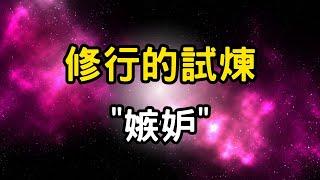 修行的試煉

"嫉妒"